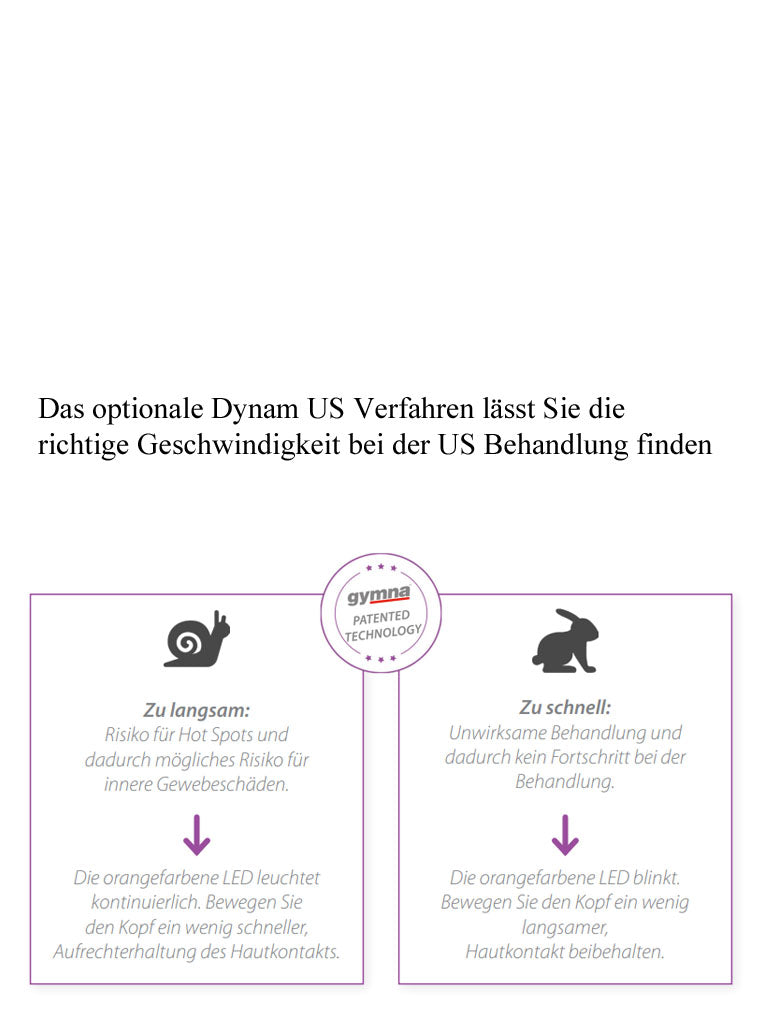 Das optionale Dynam US Verfahren lässt Sie die richtige Geschwindigkeit bei der US Behandlung finden

gymna
PATENTED TECHNOLOGY

Zu langsam:
Risiko für Hot Spots und dadurch mögliches Risiko für innere Gewebeschäden.

Die orangefarbene LED leuchtet kontinuierlich. Bewegen Sie den Kopf ein wenig schneller, Aufrechterhaltung des Hautkontakts.

Zu schnell:
Unwirksame Behandlung und dadurch kein Fortschritt bei der Behandlung.

Die orangefarbene LED blinkt. Bewegen Sie den Kopf ein wenig langsamer, Hautkontakt beibehalten.